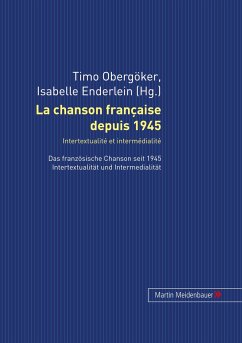 Timo Obergöker,
Isabelle Enderlein (Hg.)

La chanson française depuis 1945

Intertextualité et intermédialité

Das französische Chanson seit 1945
Intertextualität und Intermedialität

Martin Meidenbauer